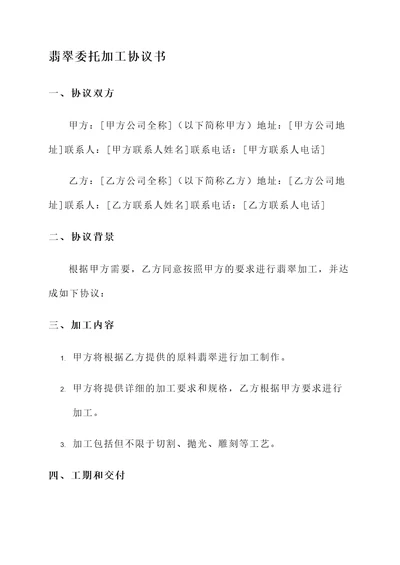 翡翠委托加工协议书

一、协议双方

甲方：[甲方公司全称]（以下简称甲方）地址：[甲方公司地址]联系人：[甲方联系人姓名]联系电话：[甲方联系人电话]

乙方：[乙方公司全称]（以下简称乙方）地址：[乙方公司地址]联系人：[乙方联系人姓名]联系电话：[乙方联系人电话]

二、协议背景

根据甲方需要，乙方同意按照甲方的要求进行翡翠加工，并达成如下协议：

三、加工内容

1. 甲方将根据乙方提供的原料翡翠进行加工制作。

2. 甲方将提供详细的加工要求和规格，乙方根据甲方要求进行加工。

3. 加工包括但不限于切割、抛光、雕刻等工艺。

四、工期和交付